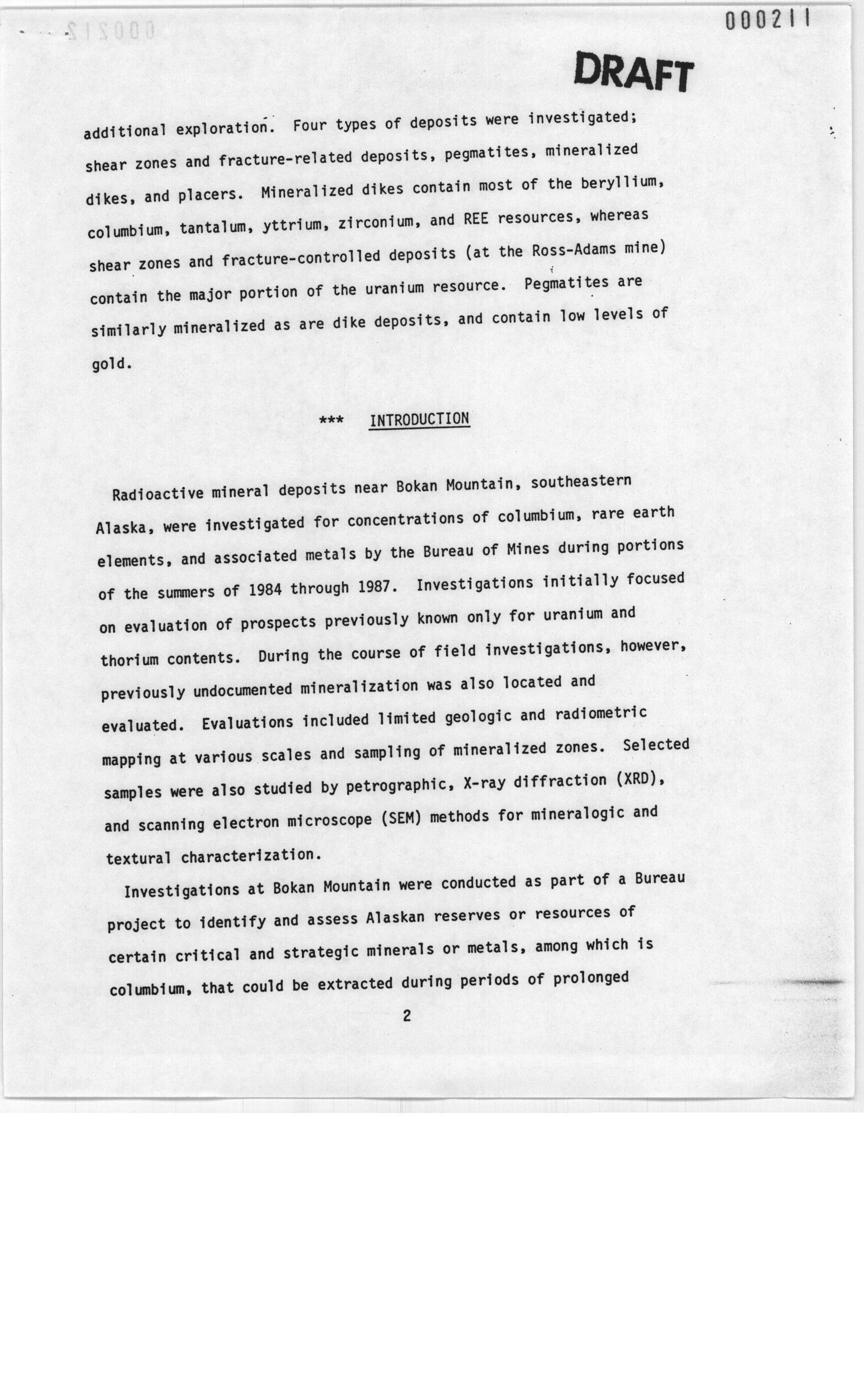 000211

DRAFT

additional exploration. Four types of deposits were investigated; shear zones and fracture-related deposits, pegmatites, mineralized dikes, and placers. Mineralized dikes contain most of the beryllium, columbium, tantalum, yttrium, zirconium, and REE resources, whereas shear zones and fracture-controlled deposits (at the Ross-Adams mine) contain the major portion of the uranium resource. Pegmatites are similarly mineralized as are dike deposits, and contain low levels of gold.

*** INTRODUCTION

Radioactive mineral deposits near Bokan Mountain, southeastern Alaska, were investigated for concentrations of columbium, rare earth elements, and associated metals by the Bureau of Mines during portions of the summers of 1984 through 1987. Investigations initially focused on evaluation of prospects previously known only for uranium and thorium contents. During the course of field investigations, however, previously undocumented mineralization was also located and evaluated. Evaluations included limited geologic and radiometric mapping at various scales and sampling of mineralized zones. Selected samples were also studied by petrographic, X-ray diffraction (XRD), and scanning electron microscope (SEM) methods for mineralogic and textural characterization.

Investigations at Bokan Mountain were conducted as part of a Bureau project to identify and assess Alaskan reserves or resources of certain critical and strategic minerals or metals, among which is columbium, that could be extracted during periods of prolonged

2